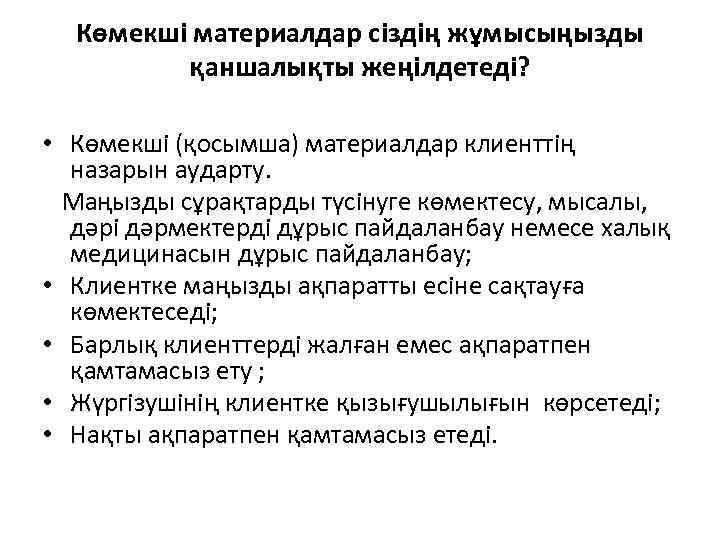 Көмекші материалдар сіздің жұмысыңызды қаншалықты жеңілдетеді?

• Көмекші (қосымша) материалдар клиенттің назарын аударту.
Маңызды сұрақтарды түсінуге көмектесу, мысалы, дәрі дәрмектерді дұрыс пайдаланбау немесе халық медицинасын дұрыс пайдаланбау;
• Клиентке маңызды ақпаратты есіне сақтауға көмектеседі;
• Барлық клиенттерді жалған емес ақпаратпен қамтамасыз ету ;
• Жүргізушінің клиентке қызығушылығын көрсетеді;
• Нақты ақпаратпен қамтамасыз етеді.